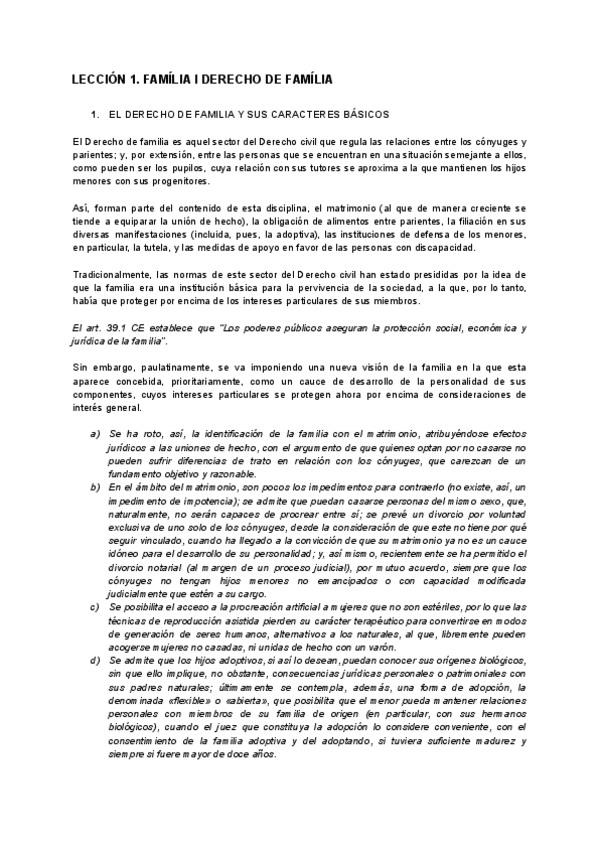 LECCIÓN 1. FAMÍLIA I DERECHO DE FAMÍLIA

1. EL DERECHO DE FAMILIA Y SUS CARACTERES BÁSICOS

El Derecho de familia es aquel sector del Derecho civil que regula las relaciones entre los cónyuges y parientes; y, por extensión, entre las personas que se encuentran en una situación semejante a ellos, como pueden ser los pupilos, cuya relación con sus tutores se aproxima a la que mantienen los hijos menores con sus progenitores.

Así, forman parte del contenido de esta disciplina, el matrimonio (al que de manera creciente se tiende a equiparar la unión de hecho), la obligación de alimentos entre parientes, la filiación en sus diversas manifestaciones (incluida, pues, la adoptiva), las instituciones de defensa de los menores, en particular, la tutela, y las medidas de apoyo en favor de las personas con discapacidad.

Tradicionalmente, las normas de este sector del Derecho civil han estado presididas por la idea de que la familia era una institución básica para la pervivencia de la sociedad, a la que, por lo tanto, había que proteger por encima de los intereses particulares de sus miembros.

El art. 39.1 CE establece que "Los poderes públicos aseguran la protección social, económica y jurídica de la familia".

Sin embargo, paulatinamente, se va imponiendo una nueva visión de la familia en la que esta aparece concebida, prioritariamente, como un cauce de desarrollo de la personalidad de sus componentes, cuyos intereses particulares se protegen ahora por encima de consideraciones de interés general.

a) Se ha roto, así, la identificación de la familia con el matrimonio, atribuyéndose efectos jurídicos a las uniones de hecho, con el argumento de que quienes optan por no casarse no pueden sufrir diferencias de trato en relación con los cónyuges, que carezcan de un fundamento objetivo y razonable.
b) En el ámbito del matrimonio, son pocos los impedimentos para contraerlo (no existe, así, un impedimento de impotencia); se admite que puedan casarse personas del mismo sexo, que, naturalmente, no serán capaces de procrear entre sí; se prevé un divorcio por voluntad exclusiva de uno solo de los cónyuges, desde la consideración de que este no tiene por qué seguir vinculado, cuando ha llegado a la convicción de que su matrimonio ya no es un cauce idóneo para el desarrollo de su personalidad; y, así mismo, recientemente se ha permitido el divorcio notarial (al margen de un proceso judicial), por mutuo acuerdo, siempre que los cónyuges no tengan hijos menores no emancipados o con capacidad modificada judicialmente que estén a su cargo.
c) Se posibilita el acceso a la procreación artificial a mujeres que no son estériles, por lo que las técnicas de reproducción asistida pierden su carácter terapéutico para convertirse en modos de generación de seres humanos, alternativos a los naturales, al que, libremente pueden acogerse mujeres no casadas, ni unidas de hecho con un varón.
d) Se admite que los hijos adoptivos, si así lo desean, puedan conocer sus orígenes biológicos, sin que ello implique, no obstante, consecuencias jurídicas personales o patrimoniales con sus padres naturales; últimamente se contempla, además, una forma de adopción, la denominada «flexible» o «abierta», que posibilita que el menor pueda mantener relaciones personales con miembros de su familia de origen (en particular, con sus hermanos biológicos), cuando el juez que constituya la adopción lo considere conveniente, con el consentimiento de la familia adoptiva y del adoptando, si tuviera suficiente madurez y siempre si fuere mayor de doce años.